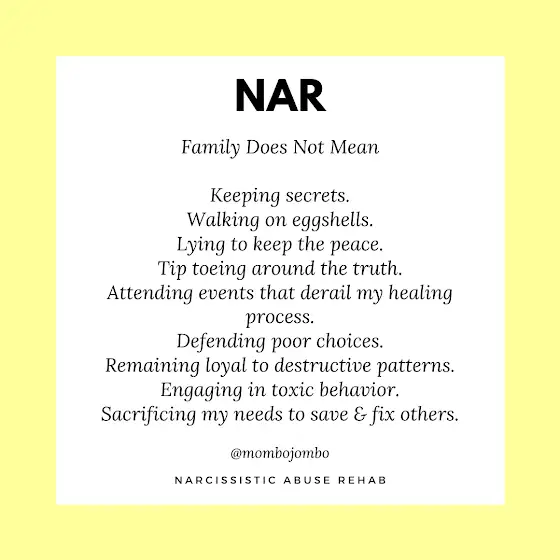 NAR

Family Does Not Mean

Keeping secrets.
Walking on eggshells.
Lying to keep the peace.
Tip toeing around the truth.
Attending events that derail my healing process.
Defending poor choices.
Remaining loyal to destructive patterns.
Engaging in toxic behavior.
Sacrificing my needs to save & fix others.

@mombojombo

NARCISSISTIC ABUSE REHAB